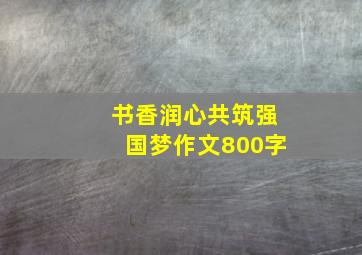 书香润心共筑强国梦作文800字